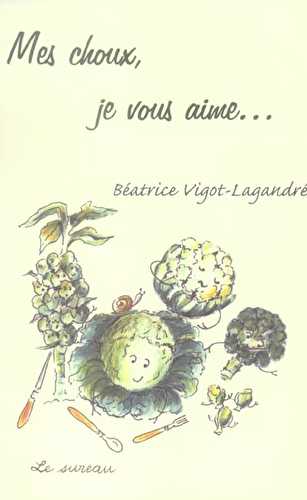 Mes choux,

je vous aime...

Béatrice Vigot-Lagandré

Le sureau